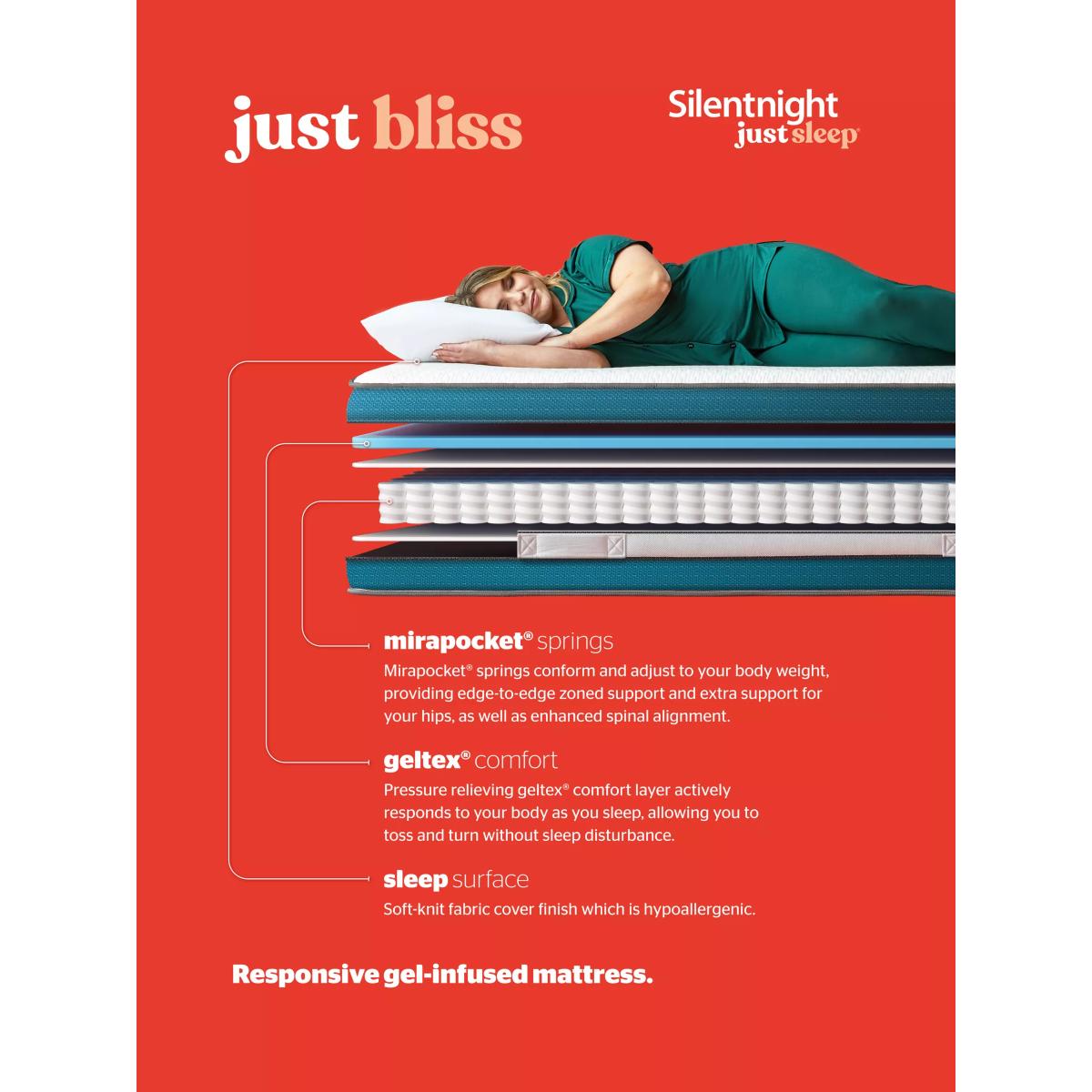 just bliss

Silentnight
just sleep®

mirapocket® springs

Mirapocket® springs conform and adjust to your body weight, providing edge-to-edge zoned support and extra support for your hips, as well as enhanced spinal alignment.

geltex® comfort

Pressure relieving geltex® comfort layer actively responds to your body as you sleep, allowing you to toss and turn without sleep disturbance.

sleep surface

Soft-knit fabric cover finish which is hypoallergenic.

Responsive gel-infused mattress.